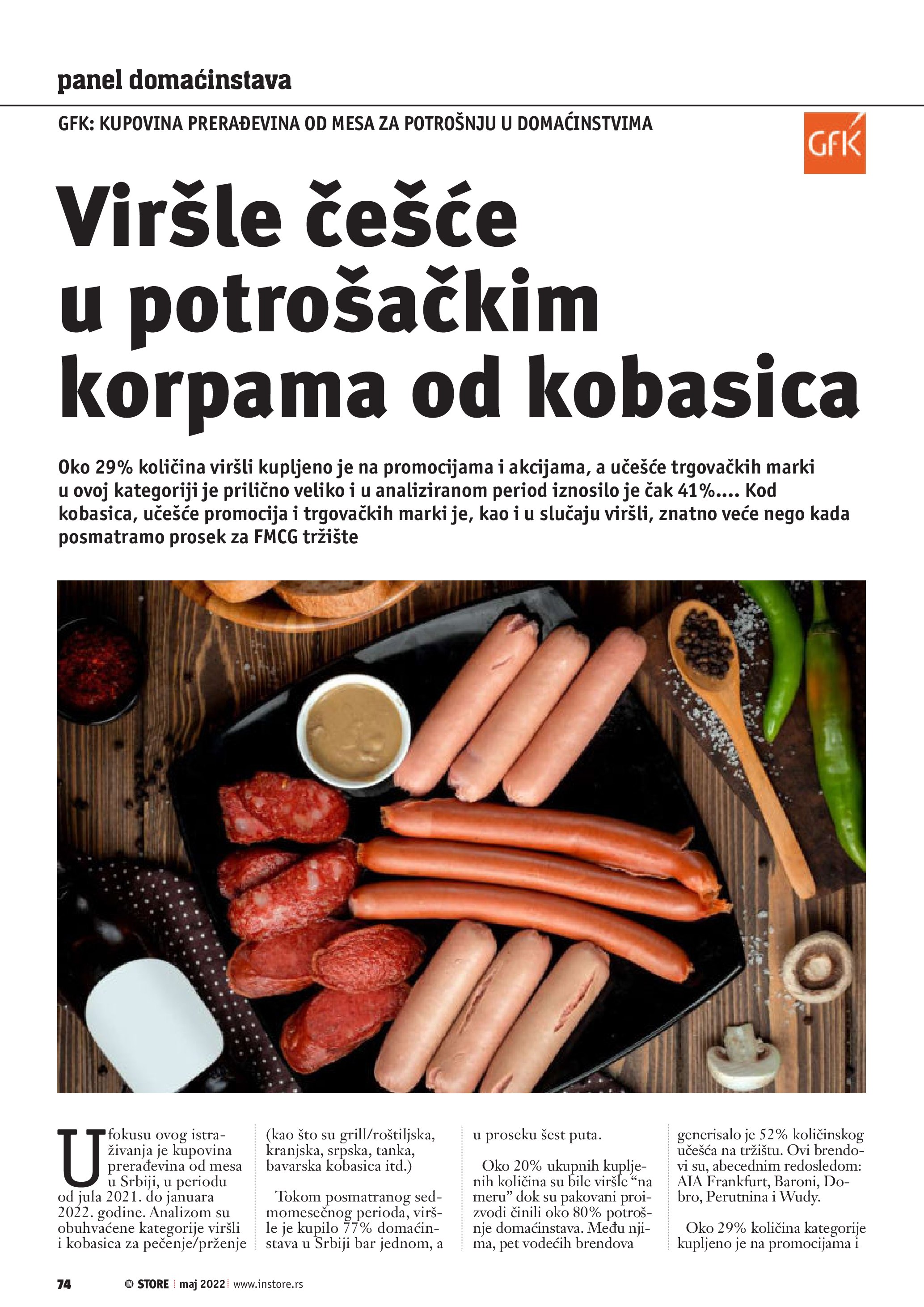 panel domaćinstava

GFK: KUPOVINA PRERAĐEVINA OD MESA ZA POTROŠNJU U DOMAĆINSTVIMA

GfK

Viršle češće u potrošačkim korpama od kobasica

Oko 29% količina viršli kupljeno je na promocijama i akcijama, a učešće trgovačkih marki u ovoj kategoriji je prilično veliko i u analiziranom period iznosilo je čak 41%.... Kod kobasica, učešće promocija i trgovačkih marki je, kao i u slučaju viršli, znatno veće nego kada posmatramo prosek za FMCG tržište

U fokusu ovog istraživanja je kupovina prerađevina od mesa u Srbiji, u periodu od jula 2021. do januara 2022. godine. Analizom su obuhvaćene kategorije viršli i kobasica za pečenje/prženje

(kao što su grill/roštiljska, kranjska, srpska, tanka, bavarska kobasica itd.)

Tokom posmatranog sedmomesečnog perioda, viršle je kupilo 77% domaćinstava u Srbiji bar jednom, a

u proseku šest puta.

Oko 20% ukupnih kupljenih količina su bile viršle "na meru" dok su pakovani proizvodi činili oko 80% potrošnje domaćinstava. Među njima, pet vodećih brendova

generisalo je 52% količinskog učešća na tržištu. Ovi brendovi su, abecednim redosledom: AIA Frankfurt, Baroni, Dobro, Perutnina i Wudy.

Oko 29% količina kategorije kupljeno je na promocijama i

74 IN STORE maj 2022 www.instore.rs